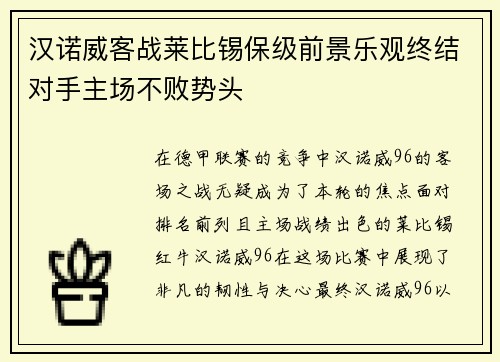 汉诺威客战莱比锡保级前景乐观终结对手主场不败势头

在德甲联赛的竞争中汉诺威96的客场之战无疑成为了本轮的焦点面对排名前列且主场战绩出色的莱比锡红牛汉诺威96在这场比赛中展现了非凡的韧性与决心最终汉诺威96以